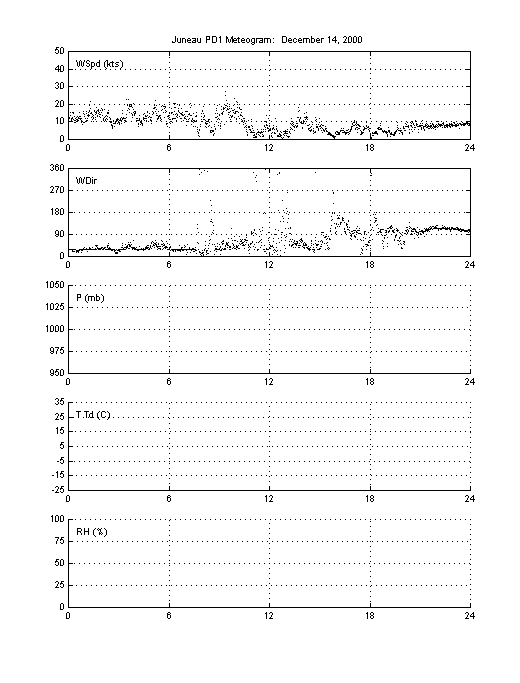 Juneau PD1 Meteogram: December 14, 2000

WSpd (kts)
50
40
30
20
10
0
0 6 12 18 24

WDir
360
270
180
90
0
0 6 12 18 24

P (mb)
1050
1025
1000
975
950
0 6 12 18 24

T,Td (C)
35
25
15
5
-5
-15
-25
0 6 12 18 24

RH (%)
100
75
50
25
0
0 6 12 18 24